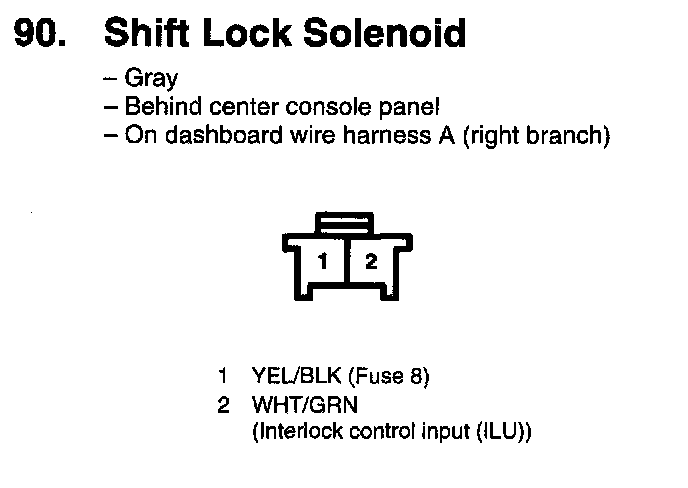 90. Shift Lock Solenoid

– Gray
– Behind center console panel
– On dashboard wire harness A (right branch)

1 2

1 YEL/BLK (Fuse 8)
2 WHT/GRN
(Interlock control input (ILU))